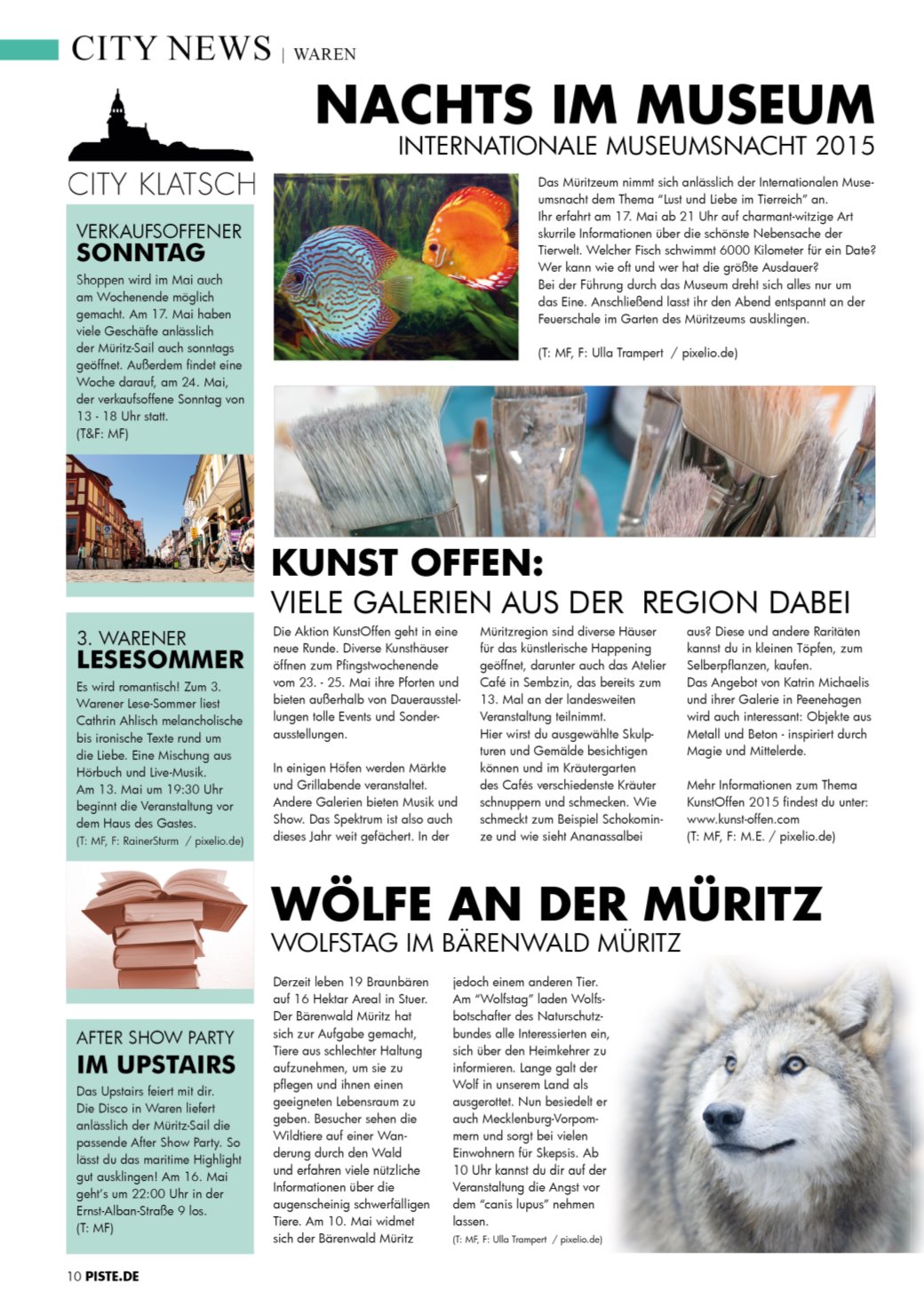 CITY NEWS | WAREN

CITY KLATSCH

VERKAUFSOFFENER
SONNTAG

Shoppen wird im Mai auch am Wochenende möglich gemacht. Am 17. Mai haben viele Geschäfte anlässlich der Müritz-Sail auch sonntags geöffnet. Außerdem findet eine Woche darauf, am 24. Mai, der verkaufsoffene Sonntag von 13 - 18 Uhr statt.
(T&F: MF)

3. WARENER
LESESOMMER

Es wird romantisch! Zum 3. Warener Lese-Sommer liest Cathrin Ahlisch melancholische bis ironische Texte rund um die Liebe. Eine Mischung aus Hörbuch und Live-Musik. Am 13. Mai um 19:30 Uhr beginnt die Veranstaltung vor dem Haus des Gastes.
(T: MF, F: RainerSturm / pixelio.de)

AFTER SHOW PARTY
IM UPSTAIRS

Das Upstairs feiert mit dir. Die Disco in Waren liefert anlässlich der Müritz-Sail die passende After Show Party. So lässt du das maritime Highlight gut ausklingen! Am 16. Mai geht's um 22:00 Uhr in der Ernst-Alban-Straße 9 los.
(T: MF)

NACHTS IM MUSEUM
INTERNATIONALE MUSEUMSNACHT 2015

Das Müritzeum nimmt sich anlässlich der Internationalen Museumsnacht dem Thema "Lust und Liebe im Tierreich" an.
Ihr erfahrt am 17. Mai ab 21 Uhr auf charmant-witzige Art skurrile Informationen über die schönste Nebensache der Tierwelt. Welcher Fisch schwimmt 6000 Kilometer für ein Date? Wer kann wie oft und wer hat die größte Ausdauer?
Bei der Führung durch das Museum dreht sich alles nur um das Eine. Anschließend lasst ihr den Abend entspannt an der Feuerschale im Garten des Müritzeums ausklingen.

(T: MF, F: Ulla Trampert / pixelio.de)

KUNST OFFEN:
VIELE GALERIEN AUS DER REGION DABEI

Die Aktion KunstOffen geht in eine neue Runde. Diverse Kunsthäuser öffnen zum Pfingstwochenende vom 23. - 25. Mai ihre Pforten und bieten außerhalb von Dauerausstellungen tolle Events und Sonderausstellungen.

In einigen Höfen werden Märkte und Grillabende veranstaltet. Andere Galerien bieten Musik und Show. Das Spektrum ist also auch dieses Jahr weit gefächert. In der Müritzregion sind diverse Häuser für das künstlerische Happening geöffnet, darunter auch das Atelier Café in Sembzin, das bereits zum 13. Mal an der landesweiten Veranstaltung teilnimmt.
Hier wirst du ausgewählte Skulpturen und Gemälde besichtigen können und im Kräutergarten des Cafés verschiedenste Kräuter schnuppern und schmecken. Wie schmeckt zum Beispiel Schokominze und wie sieht Ananassalbei aus? Diese und andere Raritäten kannst du in kleinen Töpfen, zum Selberpflanzen, kaufen.
Das Angebot von Katrin Michaelis und ihrer Galerie in Peenehagen wird auch interessant: Objekte aus Metall und Beton - inspiriert durch Magie und Mittelerde.

Mehr Informationen zum Thema KunstOffen 2015 findest du unter: www.kunst-offen.com
(T: MF, F: M.E. / pixelio.de)

WÖLFE AN DER MÜRITZ
WOLFSTAG IM BÄRENWALD MÜRITZ

Derzeit leben 19 Braunbären auf 16 Hektar Areal in Stuer. Der Bärenwald Müritz hat sich zur Aufgabe gemacht, Tiere aus schlechter Haltung aufzunehmen, um sie zu pflegen und ihnen einen geeigneten Lebensraum zu geben. Besucher sehen die Wildtiere auf einer Wanderung durch den Wald und erfahren viele nützliche Informationen über die augenscheinig schwerfälligen Tiere. Am 10. Mai widmet sich der Bärenwald Müritz jedoch einem anderen Tier. Am "Wolfstag" laden Wolfsbotschafter des Naturschutzbundes alle Interessierten ein, sich über den Heimkehrer zu informieren. Lange galt der Wolf in unserem Land als ausgerottet. Nun besiedelt er auch Mecklenburg-Vorpommern und sorgt bei vielen Einwohnern für Skepsis. Ab 10 Uhr kannst du dir auf der Veranstaltung die Angst vor dem "canis lupus" nehmen lassen.
(T: MF, F: Ulla Trampert / pixelio.de)

10 PISTE.DE